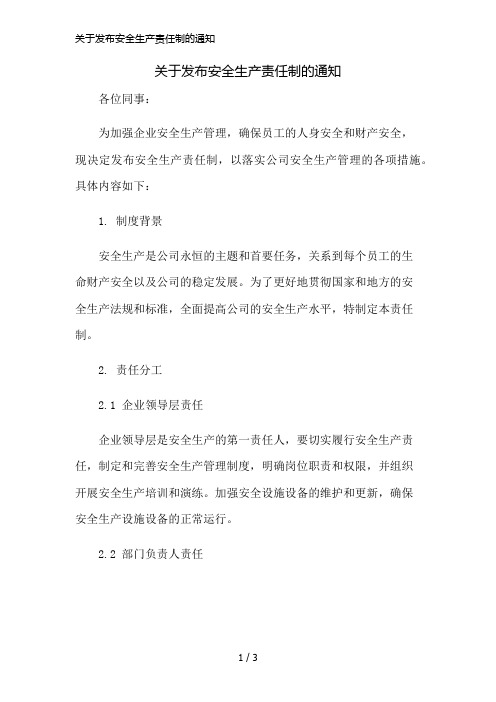 关于发布安全生产责任制的通知

关于发布安全生产责任制的通知

各位同事：

为加强企业安全生产管理，确保员工的人身安全和财产安全，现决定发布安全生产责任制，以落实公司安全生产管理的各项措施。具体内容如下：

1. 制度背景

安全生产是公司永恒的主题和首要任务，关系到每个员工的生命财产安全以及公司的稳定发展。为了更好地贯彻国家和地方的安全生产法规和标准，全面提高公司的安全生产水平，特制定本责任制。

2. 责任分工

2.1 企业领导层责任

企业领导层是安全生产的第一责任人，要切实履行安全生产责任，制定和完善安全生产管理制度，明确岗位职责和权限，并组织开展安全生产培训和演练。加强安全设施设备的维护和更新，确保安全生产设施设备的正常运行。

2.2 部门负责人责任

1 / 3